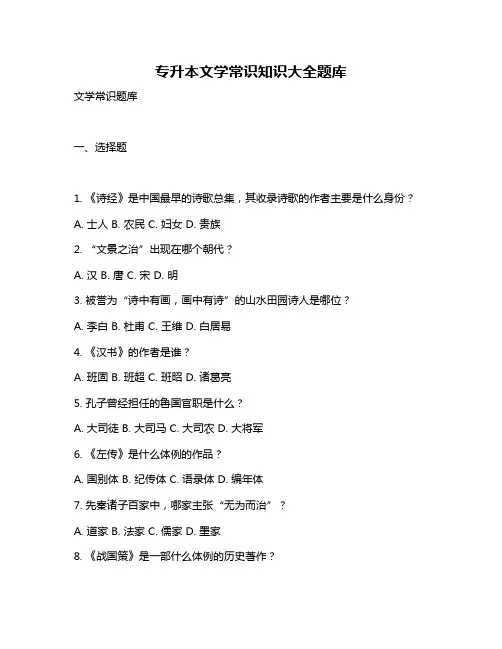 专升本文学常识知识大全题库

文学常识题库

一、选择题

1. 《诗经》是中国最早的诗歌总集，其收录诗歌的作者主要是什么身份？

A. 士人 B. 农民 C. 妇女 D. 贵族

2. “文景之治”出现在哪个朝代？

A. 汉 B. 唐 C. 宋 D. 明

3. 被誉为“诗中有画，画中有诗”的山水田园诗人是哪位？

A. 李白 B. 杜甫 C. 王维 D. 白居易

4. 《汉书》的作者是谁？

A. 班固 B. 班超 C. 班昭 D. 诸葛亮

5. 孔子曾经担任的鲁国官职是什么？

A. 大司徒 B. 大司马 C. 大司农 D. 大将军

6. 《左传》是什么体例的作品？

A. 国别体 B. 纪传体 C. 语录体 D. 编年体

7. 先秦诸子百家中，哪家主张“无为而治”？

A. 道家 B. 法家 C. 儒家 D. 墨家

8. 《战国策》是一部什么体例的历史著作？